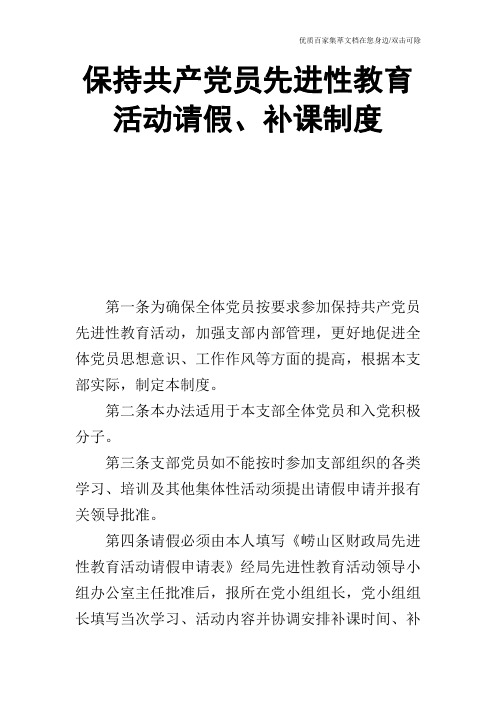 优质百家集萃文档在您身边/双击可除

保持共产党员先进性教育活动请假、补课制度

第一条为确保全体党员按要求参加保持共产党员先进性教育活动，加强支部内部管理，更好地促进全体党员思想意识、工作作风等方面的提高，根据本支部实际，制定本制度。

第二条本办法适用于本支部全体党员和入党积极分子。

第三条支部党员如不能按时参加支部组织的各类学习、培训及其他集体性活动须提出请假申请并报有关领导批准。

第四条请假必须由本人填写《崂山区财政局先进性教育活动请假申请表》经局先进性教育活动领导小组办公室主任批准后，报所在党小组组长，党小组组长填写当次学习、活动内容并协调安排补课时间、补